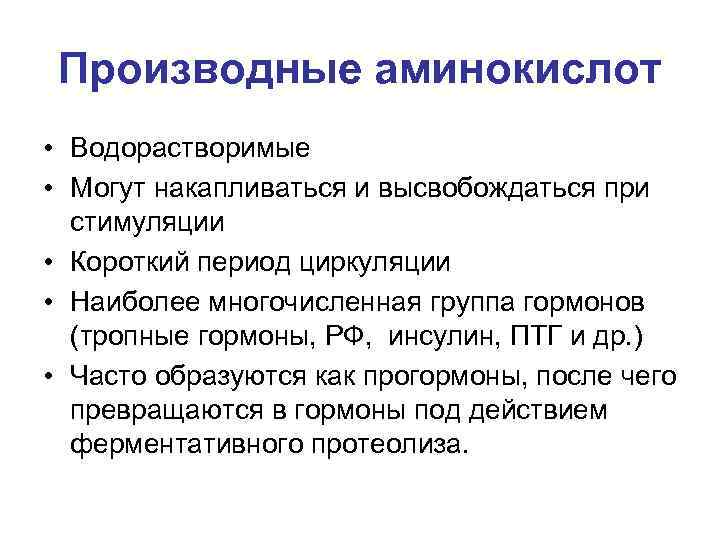 Производные аминокислот

• Водорастворимые
• Могут накапливаться и высвобождаться при стимуляции
• Короткий период циркуляции
• Наиболее многочисленная группа гормонов (тропные гормоны, РФ, инсулин, ПТГ и др.)
• Часто образуются как прогормоны, после чего превращаются в гормоны под действием ферментативного протеолиза.